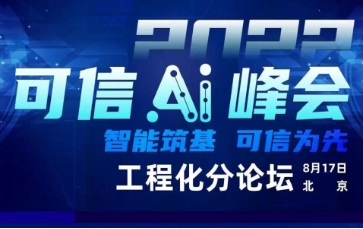 2022

可信 Ai 峰会

智能筑基 可信为先

工程化分论坛

8月17日
北 京